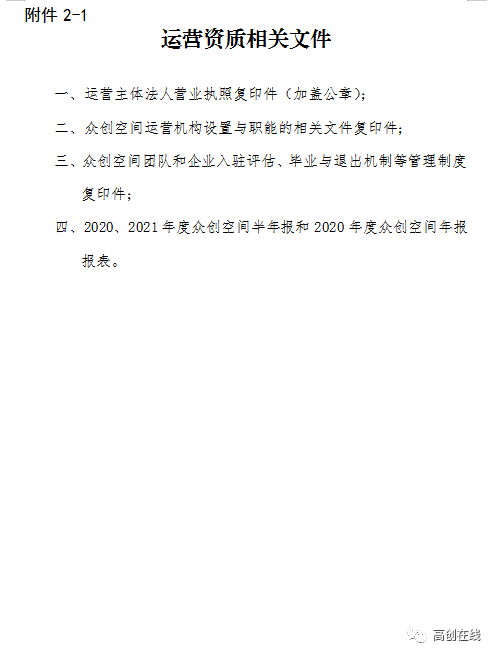 附件 2-1

运营资质相关文件

一、运营主体法人营业执照复印件（加盖公章）;

二、众创空间运营机构设置与职能的相关文件复印件;

三、众创空间团队和企业入驻评估、毕业与退出机制等管理制度复印件;

四、2020、2021 年度众创空间半年报和 2020 年度众创空间年报报表。

高创在线